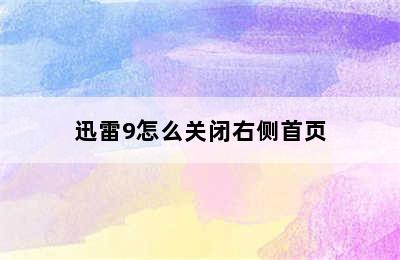 迅雷9怎么关闭右侧首页